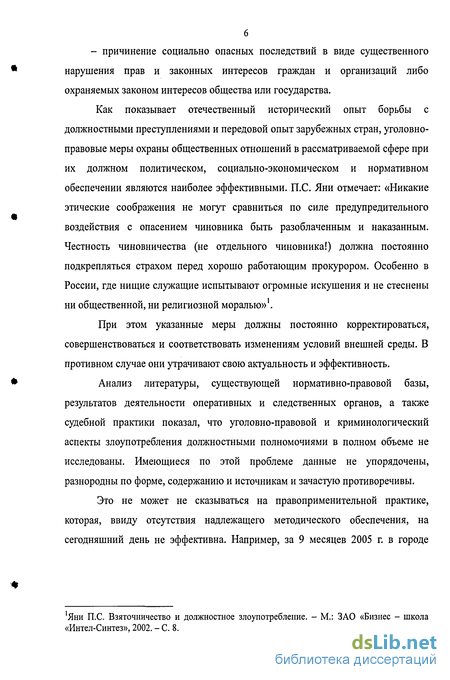 6

– причинение социально опасных последствий в виде существенного нарушения прав и законных интересов граждан и организаций либо охраняемых законом интересов общества или государства.

Как показывает отечественный исторический опыт борьбы с должностными преступлениями и передовой опыт зарубежных стран, уголовно-правовые меры охраны общественных отношений в рассматриваемой сфере при их должном политическом, социально-экономическом и нормативном обеспечении являются наиболее эффективными. П.С. Яни отмечает: «Никакие этические соображения не могут сравниться по силе предупредительного воздействия с опасением чиновника быть разоблаченным и наказанным. Честность чиновничества (не отдельного чиновника!) должна постоянно подкрепляться страхом перед хорошо работающим прокурором. Особенно в России, где нищие служащие испытывают огромные искушения и не стеснены ни общественной, ни религиозной моралью»$^1$.

При этом указанные меры должны постоянно корректироваться, совершенствоваться и соответствовать изменениям условий внешней среды. В противном случае они утрачивают свою актуальность и эффективность.

Анализ литературы, существующей нормативно-правовой базы, результатов деятельности оперативных и следственных органов, а также судебной практики показал, что уголовно-правовой и криминологический аспекты злоупотребления должностными полномочиями в полном объеме не исследованы. Имеющиеся по этой проблеме данные не упорядочены, разнородны по форме, содержанию и источникам и зачастую противоречивы.

Это не может не сказываться на правоприменительной практике, которая, ввиду отсутствия надлежащего методического обеспечения, на сегодняшний день не эффективна. Например, за 9 месяцев 2005 г. в городе

$^1$Яни П.С. Взяточничество и должностное злоупотребление. – М.: ЗАО «Бизнес – школа «Интел-Синтез», 2002. – С. 8.

dsLib.net
библиотека диссертаций